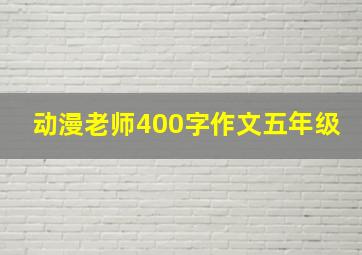 动漫老师400字作文五年级